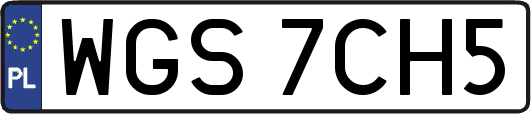 PL
WGS 7CH5